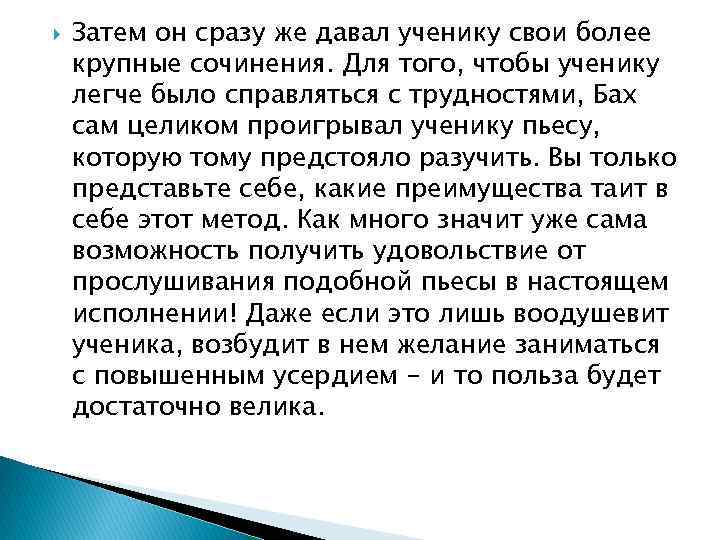 Затем он сразу же давал ученику свои более крупные сочинения. Для того, чтобы ученику легче было справляться с трудностями, Бах сам целиком проигрывал ученику пьесу, которую тому предстояло разучить. Вы только представьте себе, какие преимущества таит в себе этот метод. Как много значит уже сама возможность получить удовольствие от прослушивания подобной пьесы в настоящем исполнении! Даже если это лишь воодушевит ученика, возбудит в нем желание заниматься с повышенным усердием – и то польза будет достаточно велика.